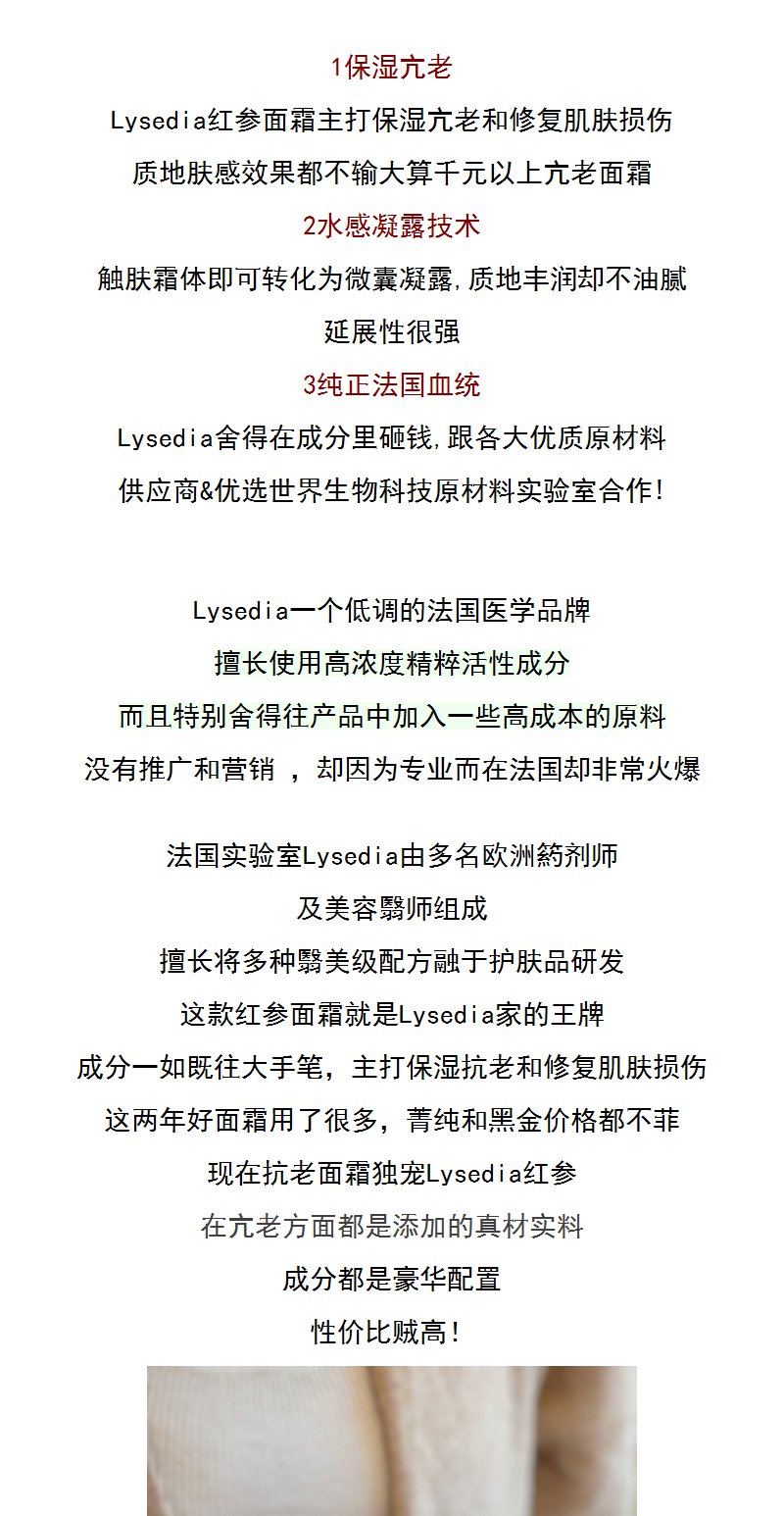 1保湿亢老

Lysedia红参面霜主打保湿亢老和修复肌肤损伤

质地肤感效果都不输大算千元以上亢老面霜

2水感凝露技术

触肤霜体即可转化为微囊凝露,质地丰润却不油腻

延展性很强

3纯正法国血统

Lysedia舍得在成分里砸钱,跟各大优质原材料

供应商&优选世界生物科技原材料实验室合作!

Lysedia一个低调的法国医学品牌

擅长使用高浓度精粹活性成分

而且特别舍得往产品中加入一些高成本的原料

没有推广和营销 ,却因为专业而在法国却非常火爆

法国实验室Lysedia由多名欧洲葯剂师

及美容翳师组成

擅长将多种翳美级配方融于护肤品研发

这款红参面霜就是Lysedia家的王牌

成分一如既往大手笔,主打保湿抗老和修复肌肤损伤

这两年好面霜用了很多,菁纯和黑金价格都不菲

现在抗老面霜独宠Lysedia红参

在亢老方面都是添加的真材实料

成分都是豪华配置

性价比贼高!